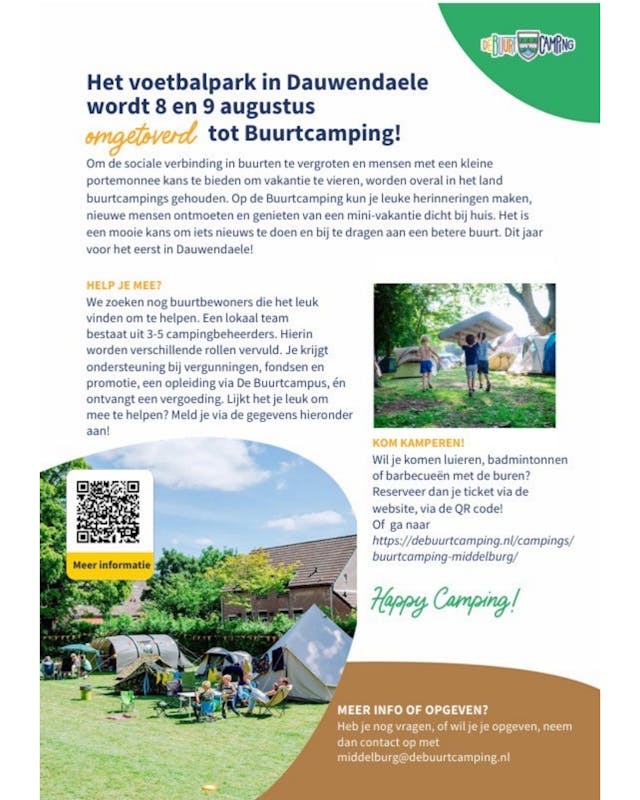 DE BUURT CAMPING

Het voetbalpark in Dauwendaele wordt 8 en 9 augustus omgetoverd tot Buurtcamping!

Om de sociale verbinding in buurten te vergroten en mensen met een kleine portemonnee kans te bieden om vakantie te vieren, worden overal in het land buurtcampings gehouden. Op de Buurtcamping kun je leuke herinneringen maken, nieuwe mensen ontmoeten en genieten van een mini-vakantie dicht bij huis. Het is een mooie kans om iets nieuws te doen en bij te dragen aan een betere buurt. Dit jaar voor het eerst in Dauwendaele!

HELP JE MEE?
We zoeken nog buurtbewoners die het leuk vinden om te helpen. Een lokaal team bestaat uit 3-5 campingbeheerders. Hierin worden verschillende rollen vervuld. Je krijgt ondersteuning bij vergunningen, fondsen en promotie, een opleiding via De Buurtcampus, én ontvangt een vergoeding. Lijkt het je leuk om mee te helpen? Meld je via de gegevens hieronder aan!

Meer informatie

KOM KAMPEREN!
Wil je komen luieren, badmintonnen of barbecueën met de buren? Reserveer dan je ticket via de website, via de QR code!
Of ga naar
https://debuurtcamping.nl/campings/buurtcamping-middelburg/

Happy Camping!

MEER INFO OF OPGEVEN?
Heb je nog vragen, of wil je je opgeven, neem dan contact op met middelburg@debuurtcamping.nl